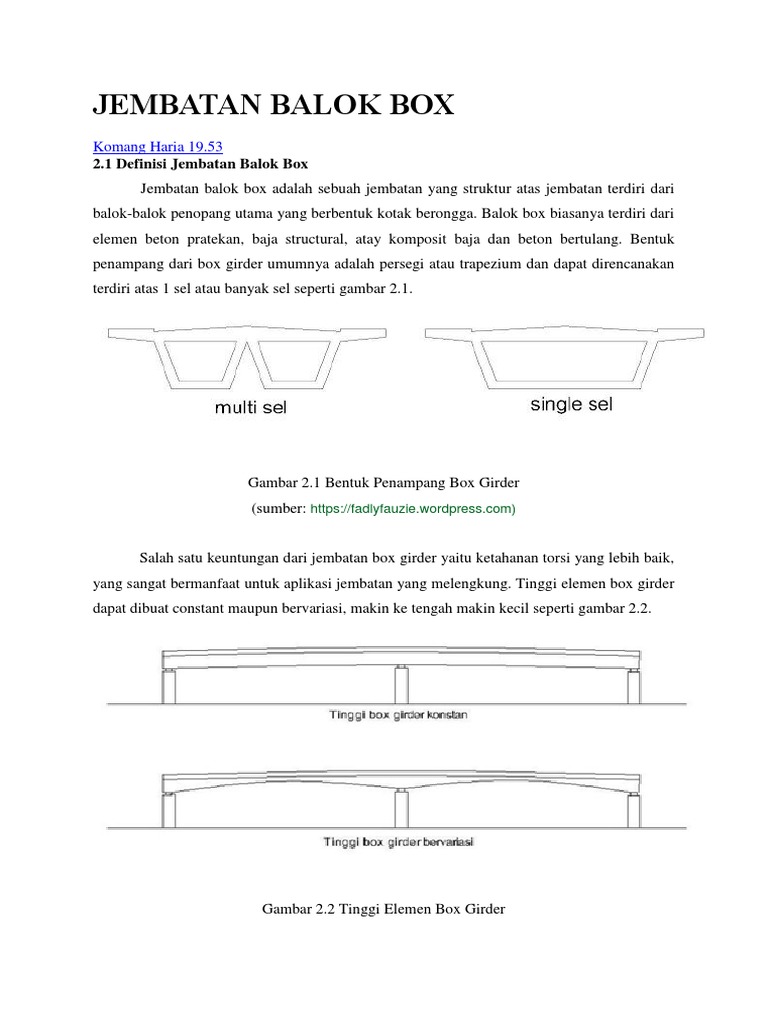 JEMBATAN BALOK BOX

Komang Haria 19.53
2.1 Definisi Jembatan Balok Box

Jembatan balok box adalah sebuah jembatan yang struktur atas jembatan terdiri dari balok-balok penopang utama yang berbentuk kotak berongga. Balok box biasanya terdiri dari elemen beton pratekan, baja structural, atay komposit baja dan beton bertulang. Bentuk penampang dari box girder umumnya adalah persegi atau trapezium dan dapat direncanakan terdiri atas 1 sel atau banyak sel seperti gambar 2.1.

multi sel

single sel

Gambar 2.1 Bentuk Penampang Box Girder
(sumber: https://fadlyfauzie.wordpress.com)

Salah satu keuntungan dari jembatan box girder yaitu ketahanan torsi yang lebih baik, yang sangat bermanfaat untuk aplikasi jembatan yang melengkung. Tinggi elemen box girder dapat dibuat constant maupun bervariasi, makin ke tengah makin kecil seperti gambar 2.2.

Tinggi box girder konstan

Tinggi box girder bervariasi

Gambar 2.2 Tinggi Elemen Box Girder